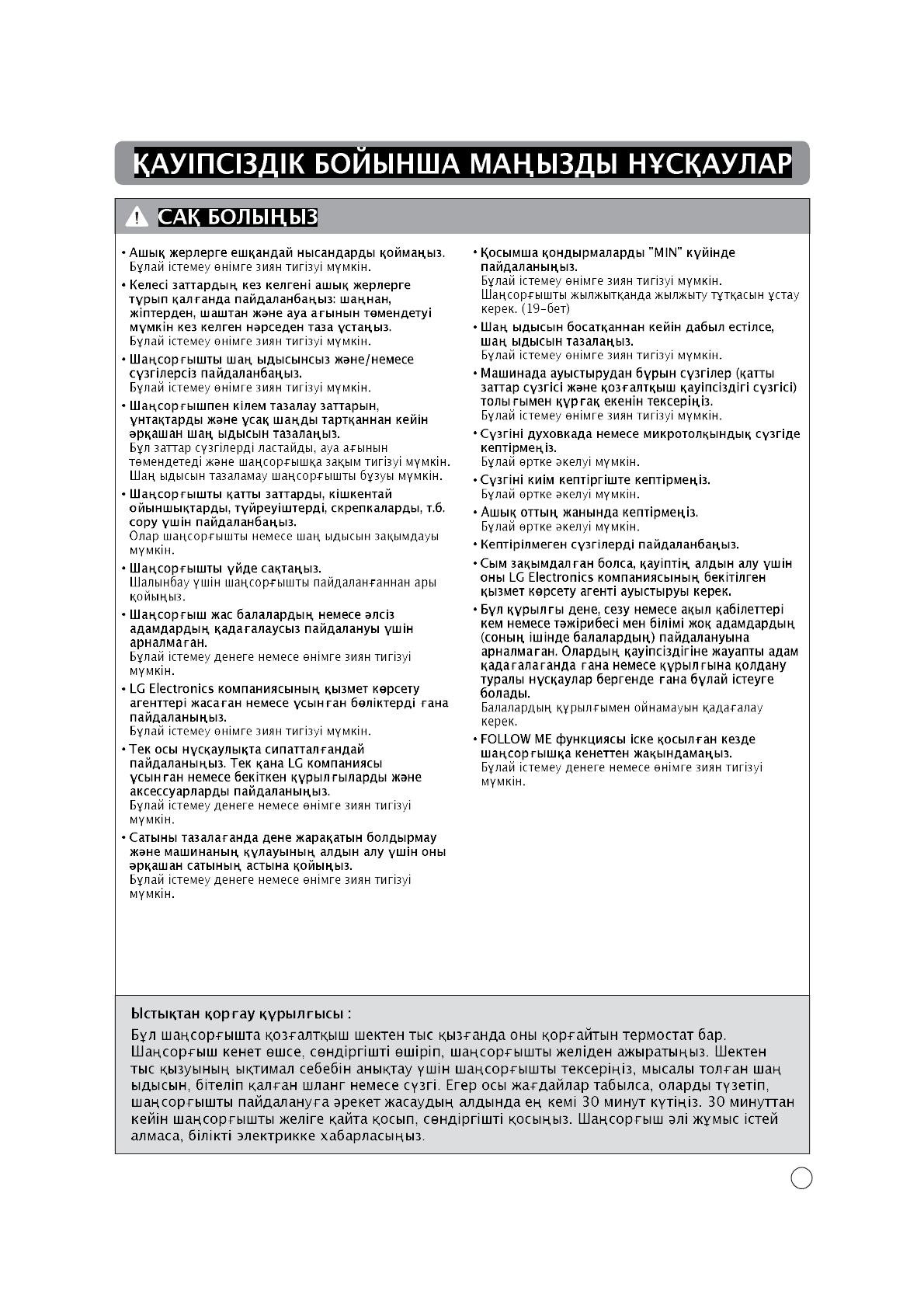 ҚАУІПСІЗДІК БОЙЫНША МАҢЫЗДЫ НҰСҚАУЛАР

САҚ БОЛЫҢЫЗ

• Ашық жерлерге ешқандай нысандарды қоймаңыз.
Бұлай істемеу өнімге зиян тигізуі мүмкін.

• Келесі заттардың кез келгені ашық жерлерге тұрып қалғанда пайдаланбаңыз: шаңнан, жіптерден, шаштан және ауа ағынын төмендетуі мүмкін кез келген нәрседен таза ұстаңыз.
Бұлай істемеу өнімге зиян тигізуі мүмкін.

• Шаңсорғышты шаң ыдысынсыз және/немесе сүзгілерсіз пайдаланбаңыз.
Бұлай істемеу өнімге зиян тигізуі мүмкін.

• Шаңсорғышпен кілем тазалау заттарын, ұнтақтарды және ұсақ шаңды тартқаннан кейін әрқашан шаң ыдысын тазалаңыз.
Бұл заттар сүзгілерді ластайды, ауа ағынын төмендетеді және шаңсорғышқа зақым тигізуі мүмкін. Шаң ыдысын тазаламау шаңсорғышты бұзуы мүмкін.

• Шаңсорғышты қатты заттарды, кішкентай ойыншықтарды, түйреуіштерді, скрепкаларды, т.б. сору үшін пайдаланбаңыз.
Олар шаңсорғышты немесе шаң ыдысын зақымдауы мүмкін.

• Шаңсорғышты үйде сақтаңыз.
Шалынбау үшін шаңсорғышты пайдаланғаннан ары қойыңыз.

• Шаңсорғыш жас балалардың немесе әлсіз адамдардың қадағалаусыз пайдалануы үшін арналмаған.
Бұлай істемеу денеге немесе өнімге зиян тигізуі мүмкін.

• LG Electronics компаниясының қызмет көрсету агенттері жасаған немесе ұсынған бөліктерді ғана пайдаланыңыз.
Бұлай істемеу өнімге зиян тигізуі мүмкін.

• Тек осы нұсқаулықта сипатталғандай пайдаланыңыз. Тек қана LG компаниясы ұсынған немесе бекіткен құрылғыларды және аксессуарларды пайдаланыңыз.
Бұлай істемеу денеге немесе өнімге зиян тигізуі мүмкін.

• Сатыны тазалағанда дене жарақатын болдырмау және машинаның құлауының алдын алу үшін оны әрқашан сатының астына қойыңыз.
Бұлай істемеу денеге немесе өнімге зиян тигізуі мүмкін.

• Қосымша қондырмаларды "MIN" күйінде пайдаланыңыз.
Бұлай істемеу өнімге зиян тигізуі мүмкін.
Шаңсорғышты жылжытқанда жылжыту тұтқасын ұстау керек. (19-бет)

• Шаң ыдысын босатқаннан кейін дабыл естілсе, шаң ыдысын тазалаңыз.
Бұлай істемеу өнімге зиян тигізуі мүмкін.

• Машинада ауыстырудан бұрын сүзгілер (қатты заттар сүзгісі және қозғалтқыш қауіпсіздігі сүзгісі) толығымен құрғақ екенін тексеріңіз.
Бұлай істемеу өнімге зиян тигізуі мүмкін.

• Сүзгіні духовкада немесе микротолқындық сүзгіде кептірмеңіз.
Бұлай өртке әкелуі мүмкін.

• Сүзгіні киім кептіргіште кептірмеңіз.
Бұлай өртке әкелуі мүмкін.

• Ашық оттың жанында кептірмеңіз.
Бұлай өртке әкелуі мүмкін.

• Кептірілмеген сүзгілерді пайдаланбаңыз.

• Сым зақымдалған болса, қауіптің алдын алу үшін оны LG Electronics компаниясының бекітілген қызмет көрсету агенті ауыстыруы керек.

• Бұл құрылғы дене, сезу немесе ақыл қабілеттері кем немесе тәжірибесі мен білімі жоқ адамдардың (соның ішінде балалардың) пайдалануына арналмаған. Олардың қауіпсіздігіне жауапты адам қадағалағанда ғана немесе құрылғына қолдану туралы нұсқаулар бергенде ғана бұлай істеуге болады.
Балалардың құрылғымен ойнамауын қадағалау керек.

• FOLLOW ME функциясы іске қосылған кезде шаңсорғышқа кенеттен жақындамаңыз.
Бұлай істемеу денеге немесе өнімге зиян тигізуі мүмкін.

Ыстықтан қорғау құрылғысы :
Бұл шаңсорғышта қозғалтқыш шектен тыс қызғанда оны қорғайтын термостат бар. Шаңсорғыш кенет өшсе, сөндіргішті өшіріп, шаңсорғышты желіден ажыратыңыз. Шектен тыс қызуының ықтимал себебін анықтау үшін шаңсорғышты тексеріңіз, мысалы толған шаң ыдысын, бітеліп қалған шланг немесе сүзгі. Егер осы жағдайлар табылса, оларды түзетіп, шаңсорғышты пайдалануға әрекет жасаудың алдында ең кемі 30 минут күтіңіз. 30 минуттан кейін шаңсорғышты желіге қайта қосып, сөндіргішті қосыңыз. Шаңсорғыш әлі жұмыс істей алмаса, білікті электрикке хабарласыңыз.